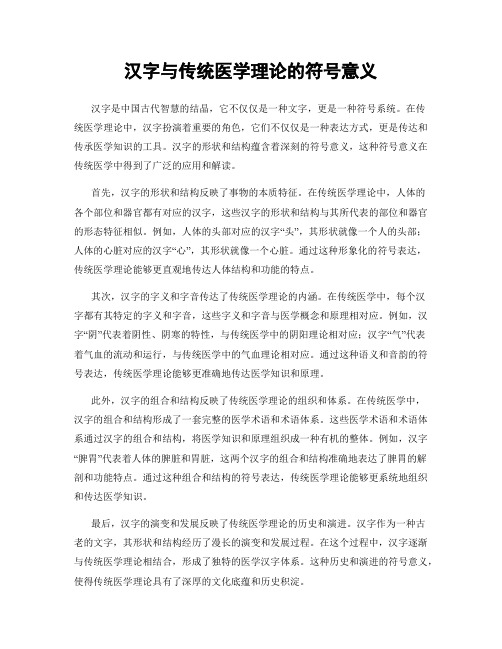 汉字与传统医学理论的符号意义

汉字是中国古代智慧的结晶，它不仅仅是一种文字，更是一种符号系统。在传统医学理论中，汉字扮演着重要的角色，它们不仅仅是一种表达方式，更是传达和传承医学知识的工具。汉字的形状和结构蕴含着深刻的符号意义，这种符号意义在传统医学中得到了广泛的应用和解读。

首先，汉字的形状和结构反映了事物的本质特征。在传统医学理论中，人体的各个部位和器官都有对应的汉字，这些汉字的形状和结构与其所代表的部位和器官的形态特征相似。例如，人体的头部对应的汉字“头”，其形状就像一个人的头部；人体的心脏对应的汉字“心”，其形状就像一个心脏。通过这种形象化的符号表达，传统医学理论能够更直观地传达人体结构和功能的特点。

其次，汉字的字义和字音传达了传统医学理论的内涵。在传统医学中，每个汉字都有其特定的字义和字音，这些字义和字音与医学概念和原理相对应。例如，汉字“阴”代表着阴性、阴寒的特性，与传统医学中的阴阳理论相对应；汉字“气”代表着气血的流动和运行，与传统医学中的气血理论相对应。通过这种语义和音韵的符号表达，传统医学理论能够更准确地传达医学知识和原理。

此外，汉字的组合和结构反映了传统医学理论的组织和体系。在传统医学中，汉字的组合和结构形成了一套完整的医学术语和术语体系。这些医学术语和术语体系通过汉字的组合和结构，将医学知识和原理组织成一种有机的整体。例如，汉字“脾胃”代表着人体的脾脏和胃脏，这两个汉字的组合和结构准确地表达了脾胃的解剖和功能特点。通过这种组合和结构的符号表达，传统医学理论能够更系统地组织和传达医学知识。

最后，汉字的演变和发展反映了传统医学理论的历史和演进。汉字作为一种古老的文字，其形状和结构经历了漫长的演变和发展过程。在这个过程中，汉字逐渐与传统医学理论相结合，形成了独特的医学汉字体系。这种历史和演进的符号意义，使得传统医学理论具有了深厚的文化底蕴和历史积淀。